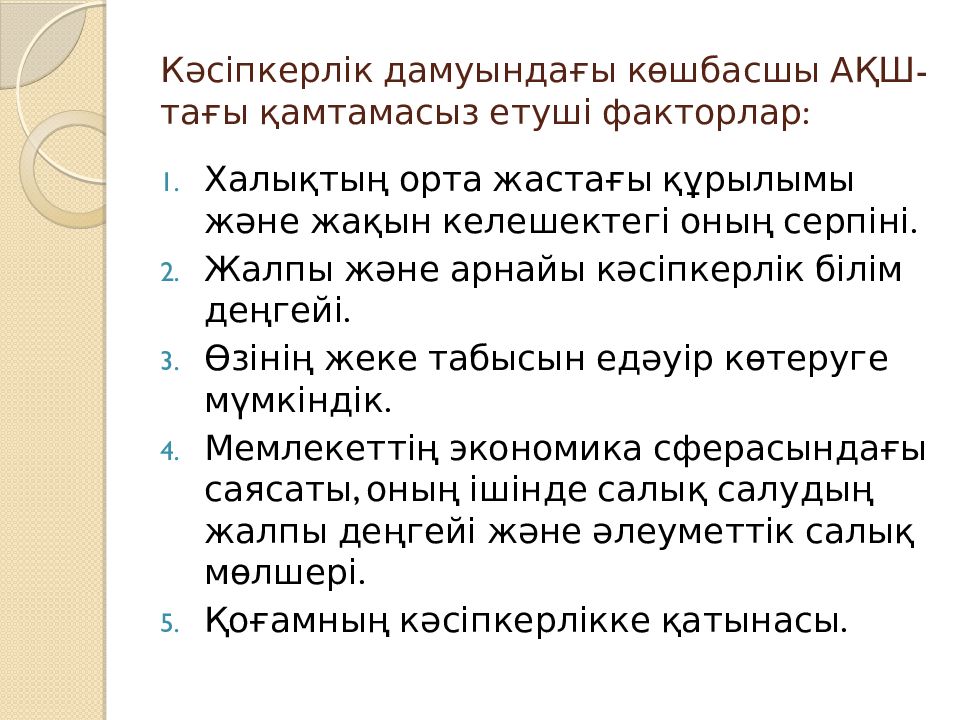 Кәсіпкерлік дамуындағы көшбасшы АҚШ-тағы қамтамасыз етуші факторлар:

1. Халықтың орта жастағы құрылымы және жақын келешектегі оның серпіні.
2. Жалпы және арнайы кәсіпкерлік білім деңгейі.
3. Өзінің жеке табысын едәуір көтеруге мүмкіндік.
4. Мемлекеттің экономика сферасындағы саясаты, оның ішінде салық салудың жалпы деңгейі және әлеуметтік салық мөлшері.
5. Қоғамның кәсіпкерлікке қатынасы.